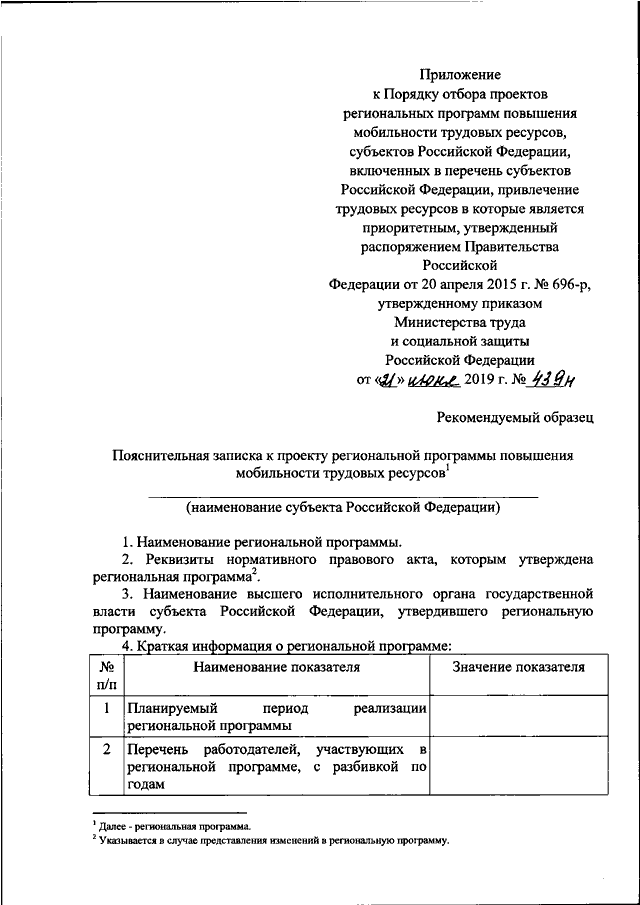 Приложение
к Порядку отбора проектов
региональных программ повышения
мобильности трудовых ресурсов,
субъектов Российской Федерации,
включенных в перечень субъектов
Российской Федерации, привлечение
трудовых ресурсов в которые является
приоритетным, утвержденный
распоряжением Правительства
Российской
Федерации от 20 апреля 2015 г. № 696-р,
утвержденному приказом
Министерства труда
и социальной защиты
Российской Федерации
от «21» июня 2019 г. № 439н

Рекомендуемый образец

Пояснительная записка к проекту региональной программы повышения мобильности трудовых ресурсов$^1$

(наименование субъекта Российской Федерации)

1. Наименование региональной программы.

2. Реквизиты нормативного правового акта, которым утверждена региональная программа$^2$.

3. Наименование высшего исполнительного органа государственной власти субъекта Российской Федерации, утвердившего региональную программу.

4. Краткая информация о региональной программе:

| № п/п | Наименование показателя | Значение показателя |
|---|---|---|
| 1 | Планируемый период реализации региональной программы | |
| 2 | Перечень работодателей, участвующих в региональной программе, с разбивкой по годам | |

$^1$ Далее - региональная программа.
$^2$ Указывается в случае представления изменений в региональную программу.